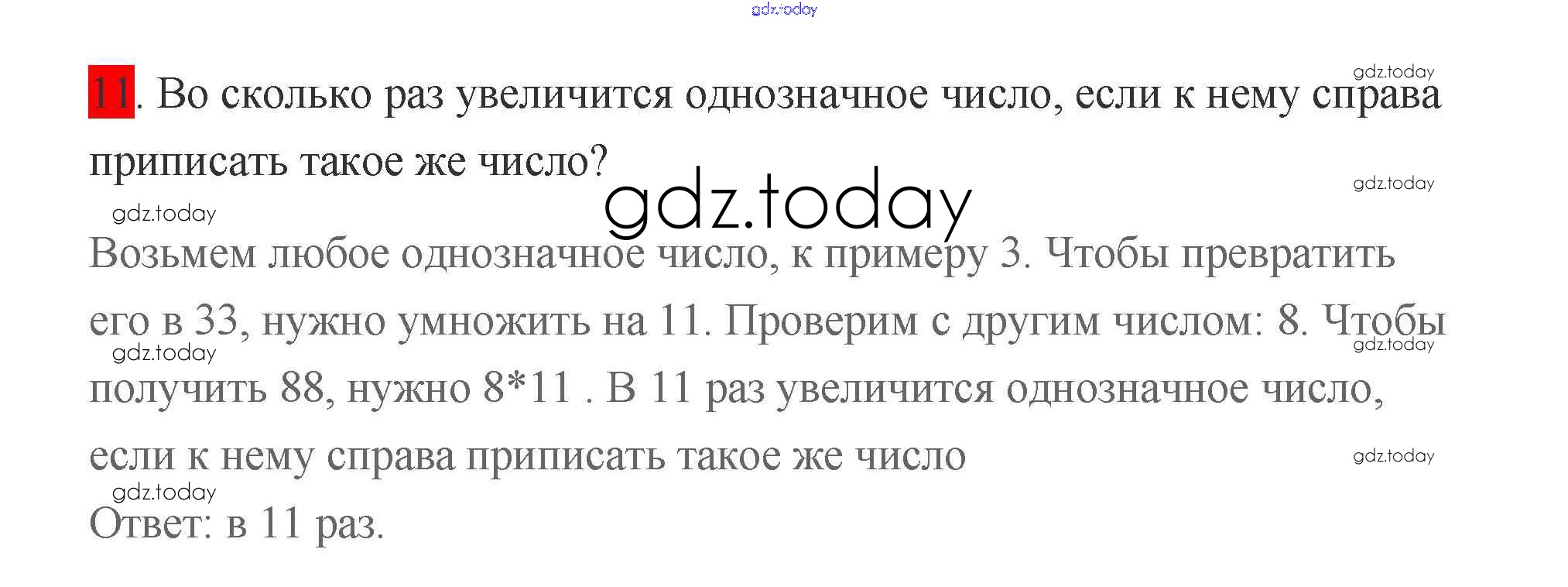 11. Во сколько раз увеличится однозначное число, если к нему справа приписать такое же число?

Возьмем любое однозначное число, к примеру 3. Чтобы превратить его в 33, нужно умножить на 11. Проверим с другим числом: 8. Чтобы получить 88, нужно 8*11 . В 11 раз увеличится однозначное число, если к нему справа приписать такое же число

Ответ: в 11 раз.

gdz.today